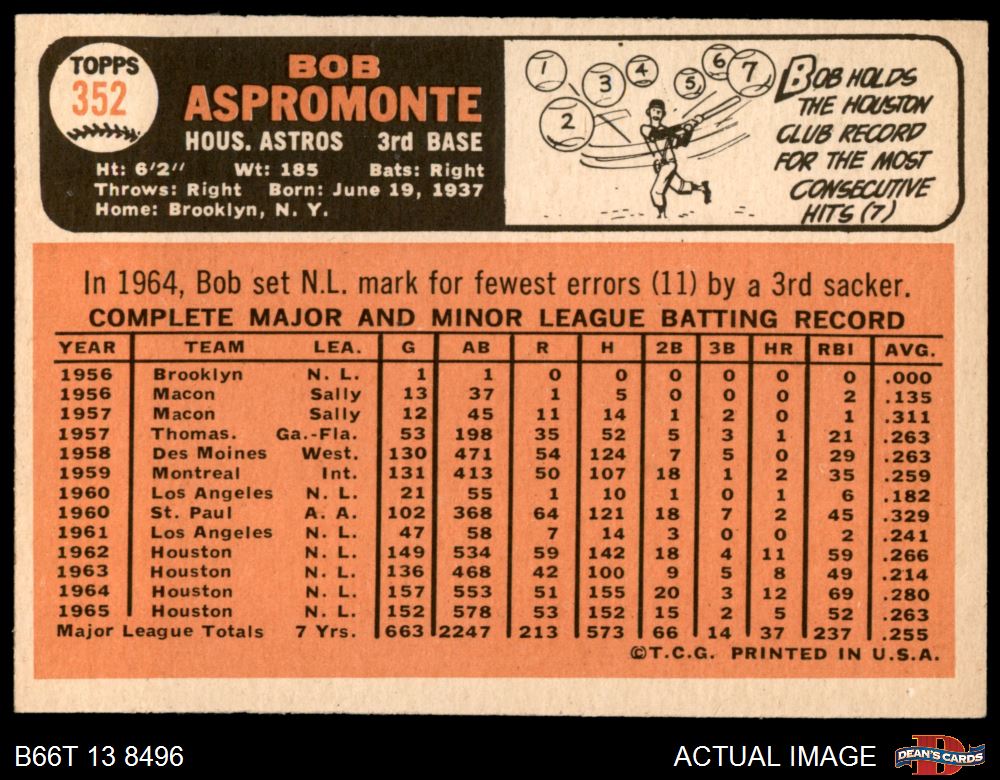 TOPPS
352

BOB
ASPROMONTE
HOUS. ASTROS 3rd BASE
Ht: 6'2" Wt: 185 Bats: Right
Throws: Right Born: June 19, 1937
Home: Brooklyn, N. Y.

1 2 3 4 5 6 7
BOB HOLDS THE HOUSTON CLUB RECORD FOR THE MOST CONSECUTIVE HITS (7)

In 1964, Bob set N.L. mark for fewest errors (11) by a 3rd sacker.

COMPLETE MAJOR AND MINOR LEAGUE BATTING RECORD

| YEAR | TEAM | LEA. | G | AB | R | H | 2B | 3B | HR | RBI | AVG. |
|---|---|---|---|---|---|---|---|---|---|---|---|
| 1956 | Brooklyn | N. L. | 1 | 1 | 0 | 0 | 0 | 0 | 0 | 0 | .000 |
| 1956 | Macon | Sally | 13 | 37 | 1 | 5 | 0 | 0 | 0 | 2 | .135 |
| 1957 | Macon | Sally | 12 | 45 | 11 | 14 | 1 | 2 | 0 | 1 | .311 |
| 1957 | Thomas. | Ga.-Fla. | 53 | 198 | 35 | 52 | 5 | 3 | 1 | 21 | .263 |
| 1958 | Des Moines | West. | 130 | 471 | 54 | 124 | 7 | 5 | 0 | 29 | .263 |
| 1959 | Montreal | Int. | 131 | 413 | 50 | 107 | 18 | 1 | 2 | 35 | .259 |
| 1960 | Los Angeles | N. L. | 21 | 55 | 1 | 10 | 1 | 0 | 1 | 6 | .182 |
| 1960 | St. Paul | A. A. | 102 | 368 | 64 | 121 | 18 | 7 | 2 | 45 | .329 |
| 1961 | Los Angeles | N. L. | 47 | 58 | 7 | 14 | 3 | 0 | 0 | 2 | .241 |
| 1962 | Houston | N. L. | 149 | 534 | 59 | 142 | 18 | 4 | 11 | 59 | .266 |
| 1963 | Houston | N. L. | 136 | 468 | 42 | 100 | 9 | 5 | 8 | 49 | .214 |
| 1964 | Houston | N. L. | 157 | 553 | 51 | 155 | 20 | 3 | 12 | 69 | .280 |
| 1965 | Houston | N. L. | 152 | 578 | 53 | 152 | 15 | 2 | 5 | 52 | .263 |
| Major League Totals | | 7 Yrs. | 663 | 2247 | 213 | 573 | 66 | 14 | 37 | 237 | .255 |

©T.C.G. PRINTED IN U.S.A.

B66T 13 8496
ACTUAL IMAGE
DEAN'S CARDS